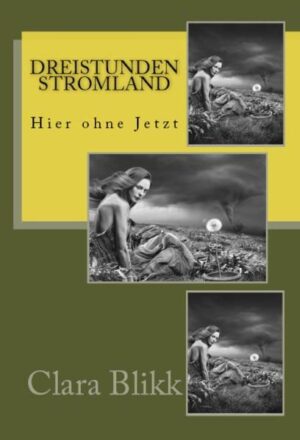 DREISTUNDEN STROMLAND

Hier ohne Jetzt

Clara Blikk